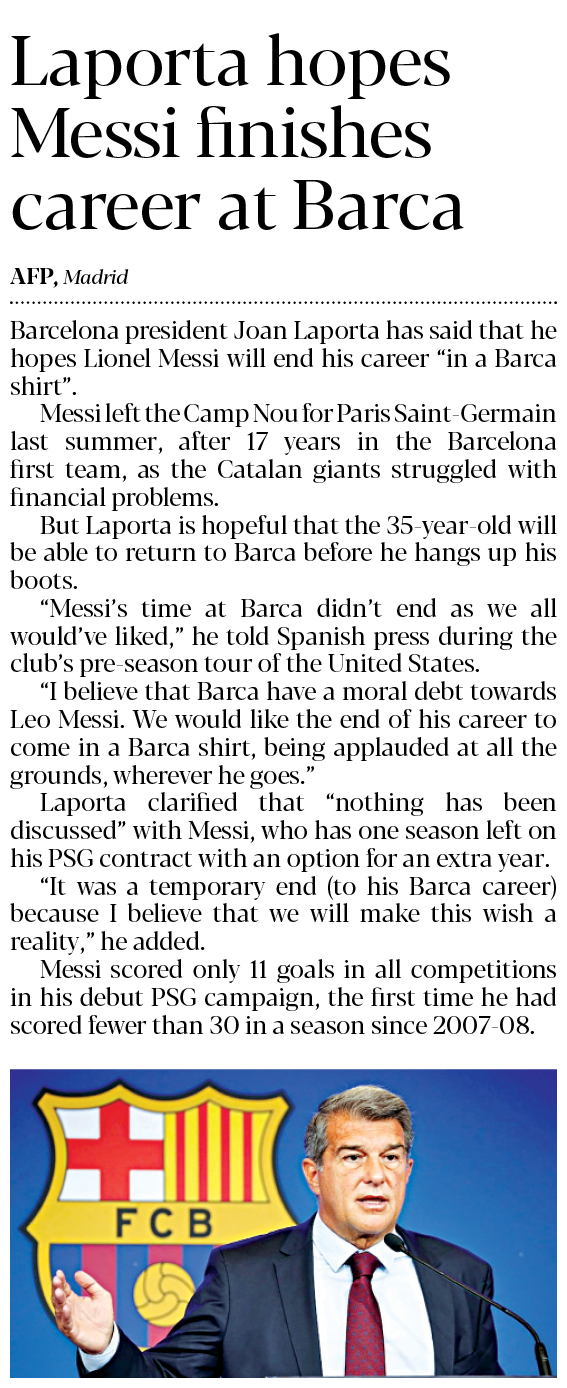 Laporta hopes Messi finishes career at Barca

AFP, Madrid

Barcelona president Joan Laporta has said that he hopes Lionel Messi will end his career "in a Barca shirt".

Messi left the Camp Nou for Paris Saint-Germain last summer, after 17 years in the Barcelona first team, as the Catalan giants struggled with financial problems.

But Laporta is hopeful that the 35-year-old will be able to return to Barca before he hangs up his boots.

"Messi's time at Barca didn't end as we all would've liked," he told Spanish press during the club's pre-season tour of the United States.

"I believe that Barca have a moral debt towards Leo Messi. We would like the end of his career to come in a Barca shirt, being applauded at all the grounds, wherever he goes."

Laporta clarified that "nothing has been discussed" with Messi, who has one season left on his PSG contract with an option for an extra year.

"It was a temporary end (to his Barca career) because I believe that we will make this wish a reality," he added.

Messi scored only 11 goals in all competitions in his debut PSG campaign, the first time he had scored fewer than 30 in a season since 2007-08.

FCB